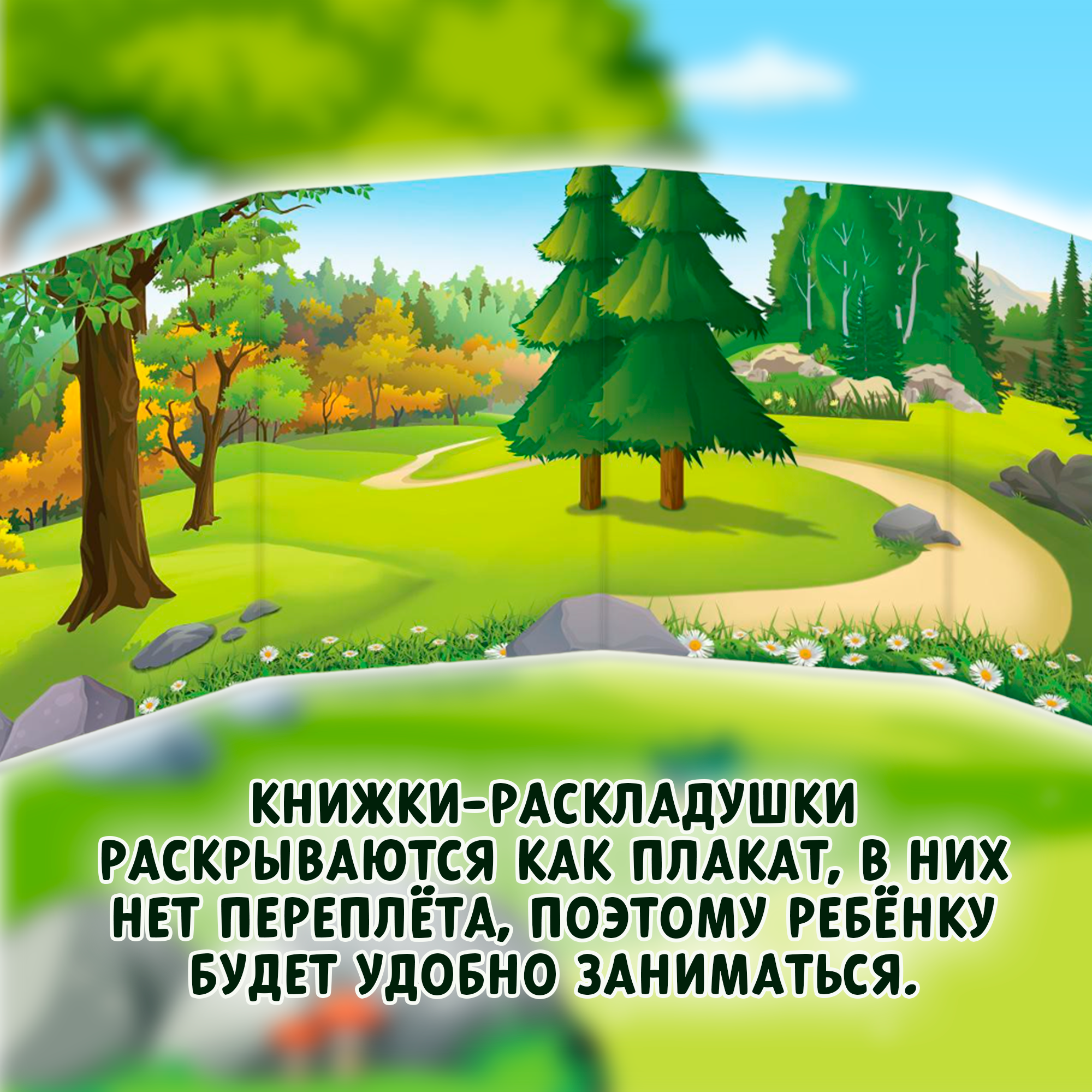 КНИЖКИ-РАСКЛАДУШКИ РАСКРЫВАЮТСЯ КАК ПЛАКАТ, В НИХ НЕТ ПЕРЕПЛЁТА, ПОЭТОМУ РЕБЁНКУ БУДЕТ УДОБНО ЗАНИМАТЬСЯ.